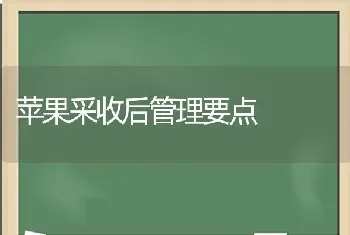 苹果采收后管理要点